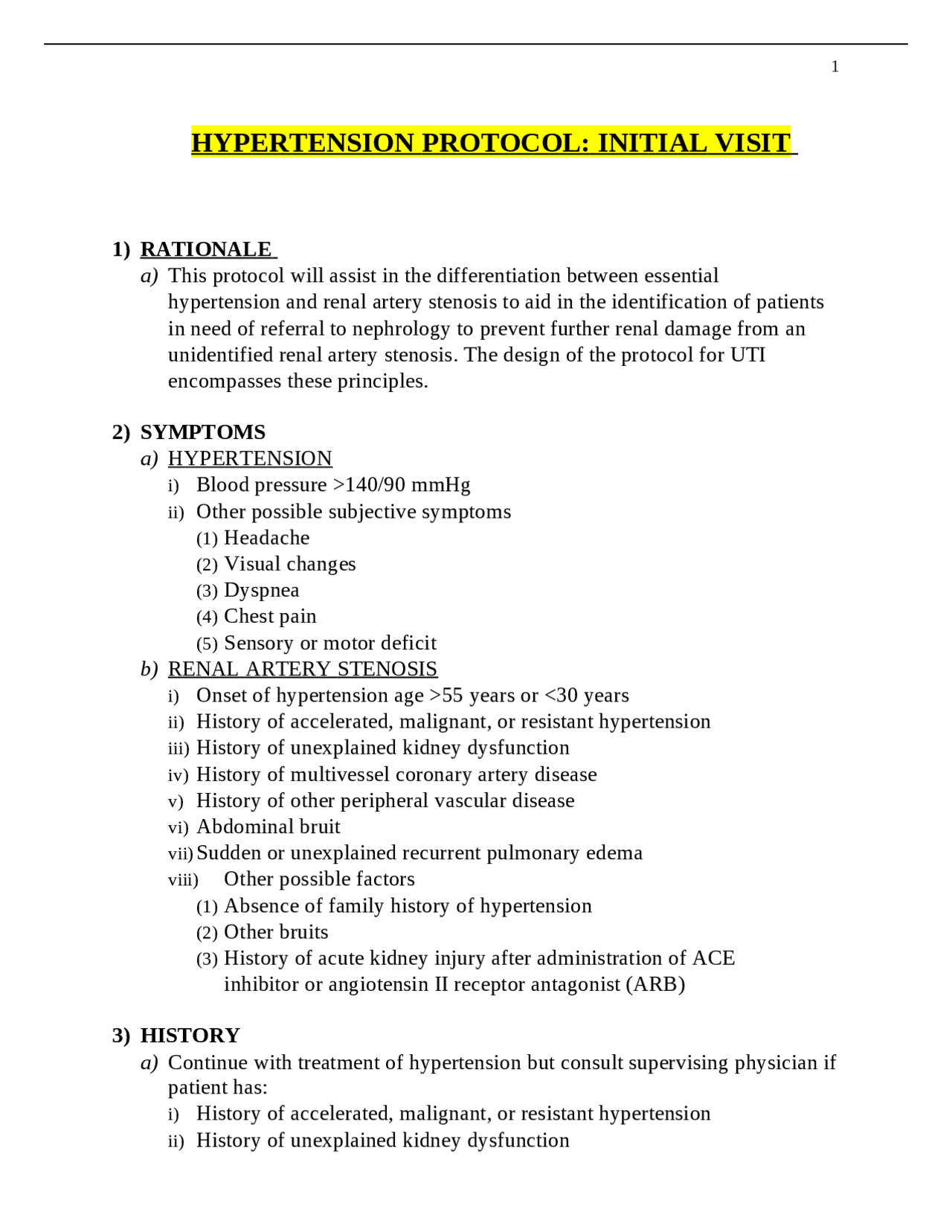 1

HYPERTENSION PROTOCOL: INITIAL VISIT

1) RATIONALE
a) This protocol will assist in the differentiation between essential hypertension and renal artery stenosis to aid in the identification of patients in need of referral to nephrology to prevent further renal damage from an unidentified renal artery stenosis. The design of the protocol for UTI encompasses these principles.

2) SYMPTOMS
a) HYPERTENSION
i) Blood pressure >140/90 mmHg
ii) Other possible subjective symptoms
(1) Headache
(2) Visual changes
(3) Dyspnea
(4) Chest pain
(5) Sensory or motor deficit
b) RENAL ARTERY STENOSIS
i) Onset of hypertension age >55 years or <30 years
ii) History of accelerated, malignant, or resistant hypertension
iii) History of unexplained kidney dysfunction
iv) History of multivessel coronary artery disease
v) History of other peripheral vascular disease
vi) Abdominal bruit
vii) Sudden or unexplained recurrent pulmonary edema
viii) Other possible factors
(1) Absence of family history of hypertension
(2) Other bruits
(3) History of acute kidney injury after administration of ACE inhibitor or angiotensin II receptor antagonist (ARB)

3) HISTORY
a) Continue with treatment of hypertension but consult supervising physician if patient has:
i) History of accelerated, malignant, or resistant hypertension
ii) History of unexplained kidney dysfunction